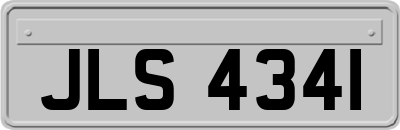 JLS 4341